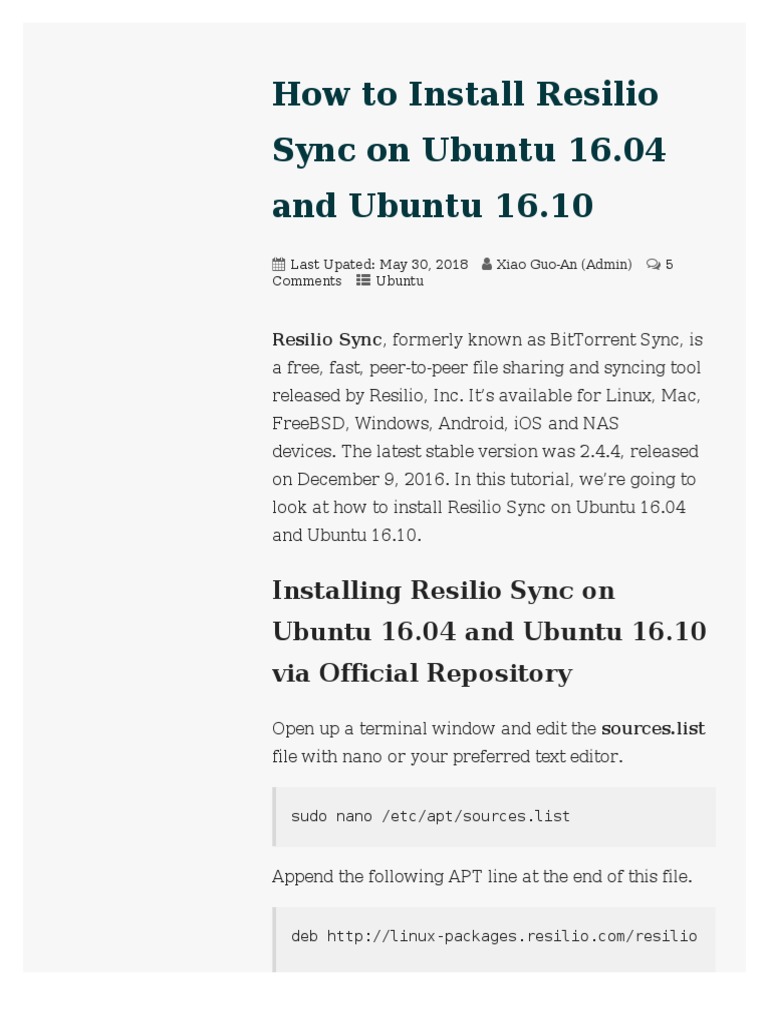 How to Install Resilio Sync on Ubuntu 16.04 and Ubuntu 16.10

Last Upated: May 30, 2018 Xiao Guo-An (Admin) 5 Comments Ubuntu

Resilio Sync, formerly known as BitTorrent Sync, is a free, fast, peer-to-peer file sharing and syncing tool released by Resilio, Inc. It's available for Linux, Mac, FreeBSD, Windows, Android, iOS and NAS devices. The latest stable version was 2.4.4, released on December 9, 2016. In this tutorial, we're going to look at how to install Resilio Sync on Ubuntu 16.04 and Ubuntu 16.10.

Installing Resilio Sync on Ubuntu 16.04 and Ubuntu 16.10 via Official Repository

Open up a terminal window and edit the sources.list file with nano or your preferred text editor.

sudo nano /etc/apt/sources.list

Append the following APT line at the end of this file.

deb http://linux-packages.resilio.com/resilio